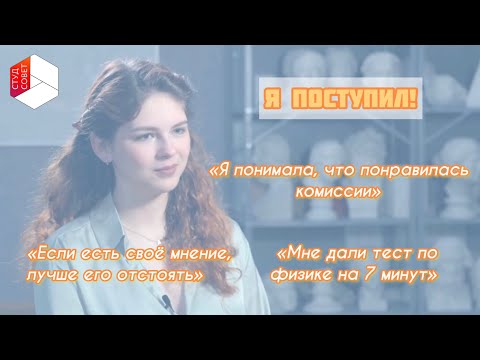 СТУД
СОВЕТ

Я ПОСТУПИЛ!

«Я понимала, что понравилась комиссии»

«Если есть своё мнение, лучше его отстоять»

«Мне дали тест по физике на 7 минут»